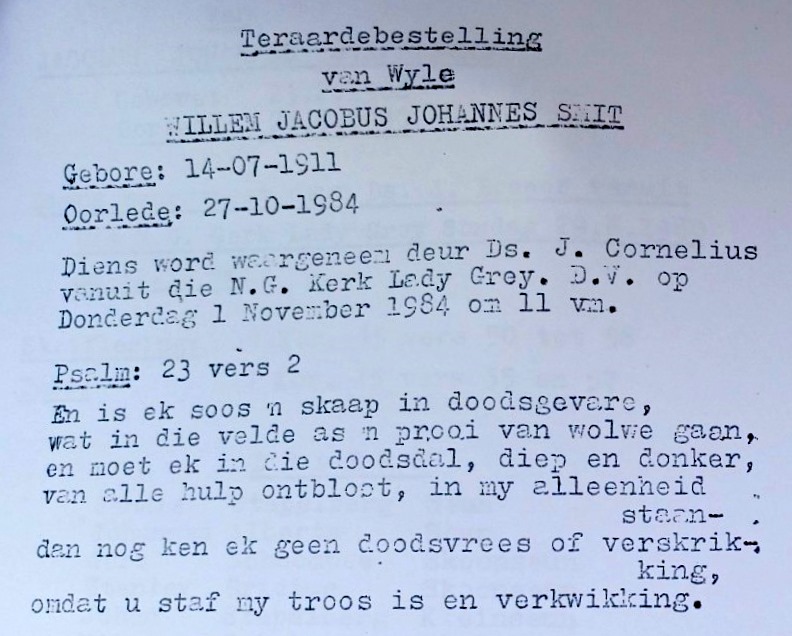 Teraardebestelling
van Wyle
WILLEM JACOBUS JOHANNES SMIT

Gebore: 14-07-1911
Oorlede: 27-10-1984

Diens word waargeneem deur Ds. J. Cornelius vanuit die N.G. Kerk Lady Grey. D.V. op Donderdag 1 November 1984 om 11 vm.

Psalm: 23 vers 2

En is ek soos 'n skaap in doodsgevare,
wat in die velde as 'n prooi van wolwe gaan,
en moet ek in die doodsdal, diep en donker,
van alle hulp ontbloot, in my alleenheid staan-
dan nog ken ek geen doodsvrees of verskrikking,
omdat u staf my troos is en verkwikking.